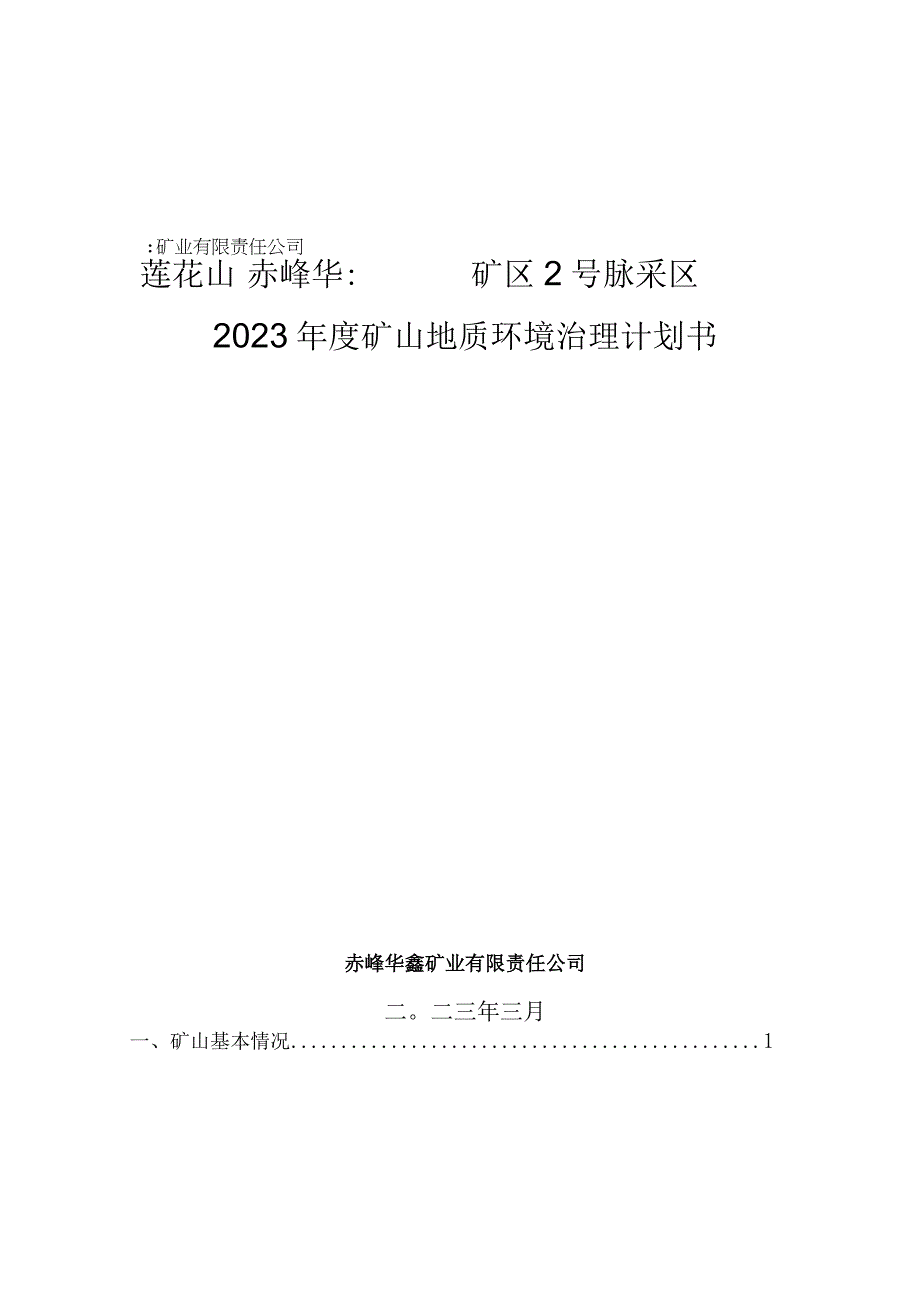 :矿业有限责任公司
莲花山 赤峰华: 矿区 2 号脉采区

2023 年度矿山地质环境治理计划书

赤峰华鑫矿业有限责任公司

二。二三年三月

一、矿山基本情况................................................1